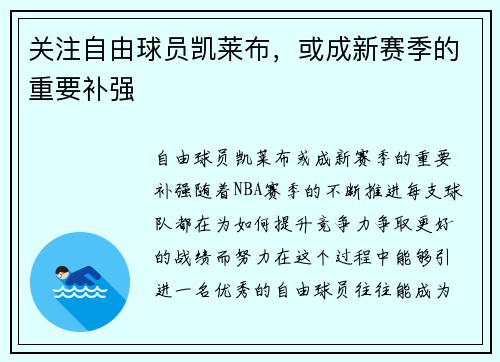 关注自由球员凯莱布，或成新赛季的重要补强

自由球员凯莱布或成新赛季的重要补强随着NBA赛季的不断推进每支球队都在为如何提升竞争力争取更好的战绩而努力在这个过程中能够引进一名优秀的自由球员往往能成为